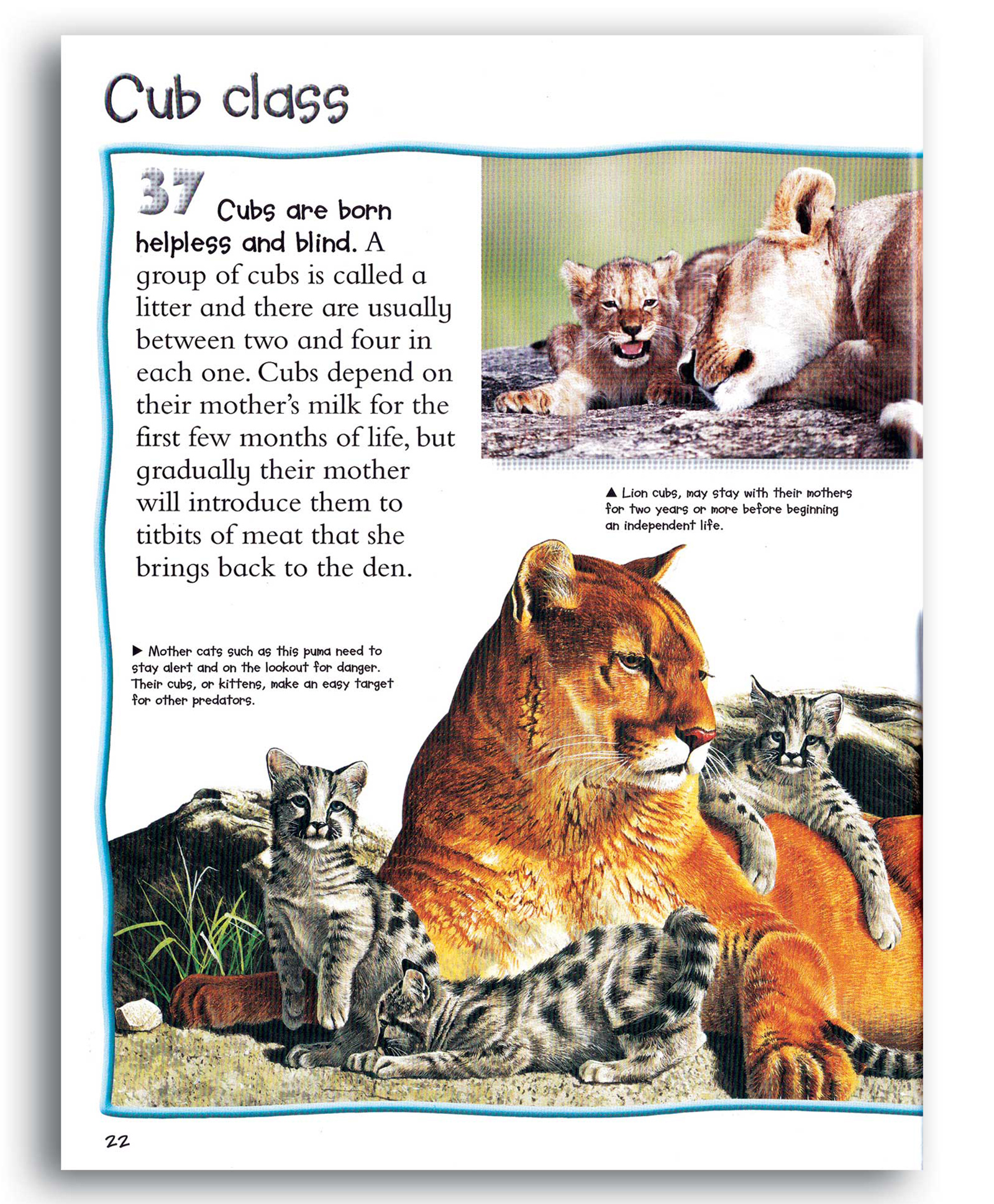 Cub class

37 Cubs are born helpless and blind. A group of cubs is called a litter and there are usually between two and four in each one. Cubs depend on their mother's milk for the first few months of life, but gradually their mother will introduce them to titbits of meat that she brings back to the den.

▲ Lion cubs, may stay with their mothers for two years or more before beginning an independent life.

▶ Mother cats such as this puma need to stay alert and on the lookout for danger. Their cubs, or kittens, make an easy target for other predators.

22